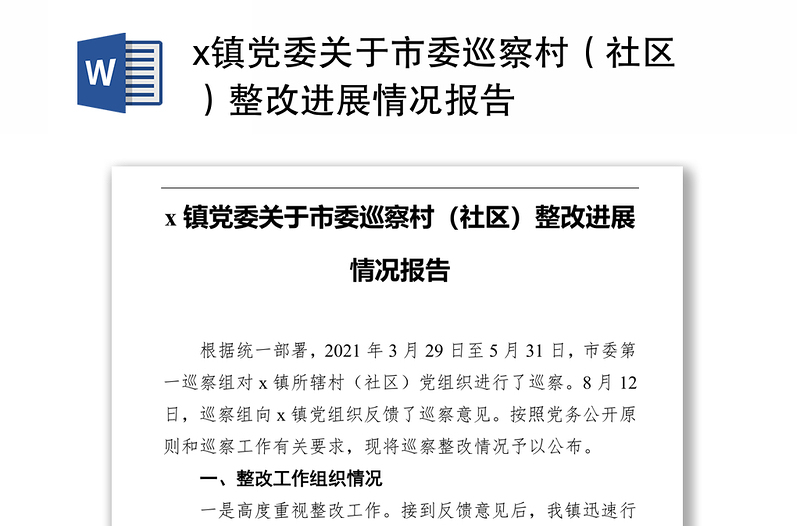 W

x镇党委关于市委巡察村（社区）整改进展情况报告

x 镇党委关于市委巡察村（社区）整改进展情况报告

根据统一部署，2021 年 3 月 29 日至 5 月 31 日，市委第一巡察组对 x 镇所辖村（社区）党组织进行了巡察。8 月 12 日，巡察组向 x 镇党组织反馈了巡察意见。按照党务公开原则和巡察工作有关要求，现将巡察整改情况予以公布。

一、整改工作组织情况

一是高度重视整改工作。接到反馈意见后，我镇迅速行